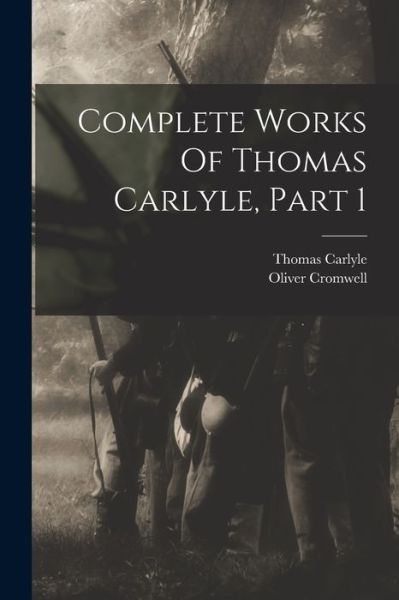 Complete Works Of Thomas Carlyle, Part 1

Thomas Carlyle
Oliver Cromwell